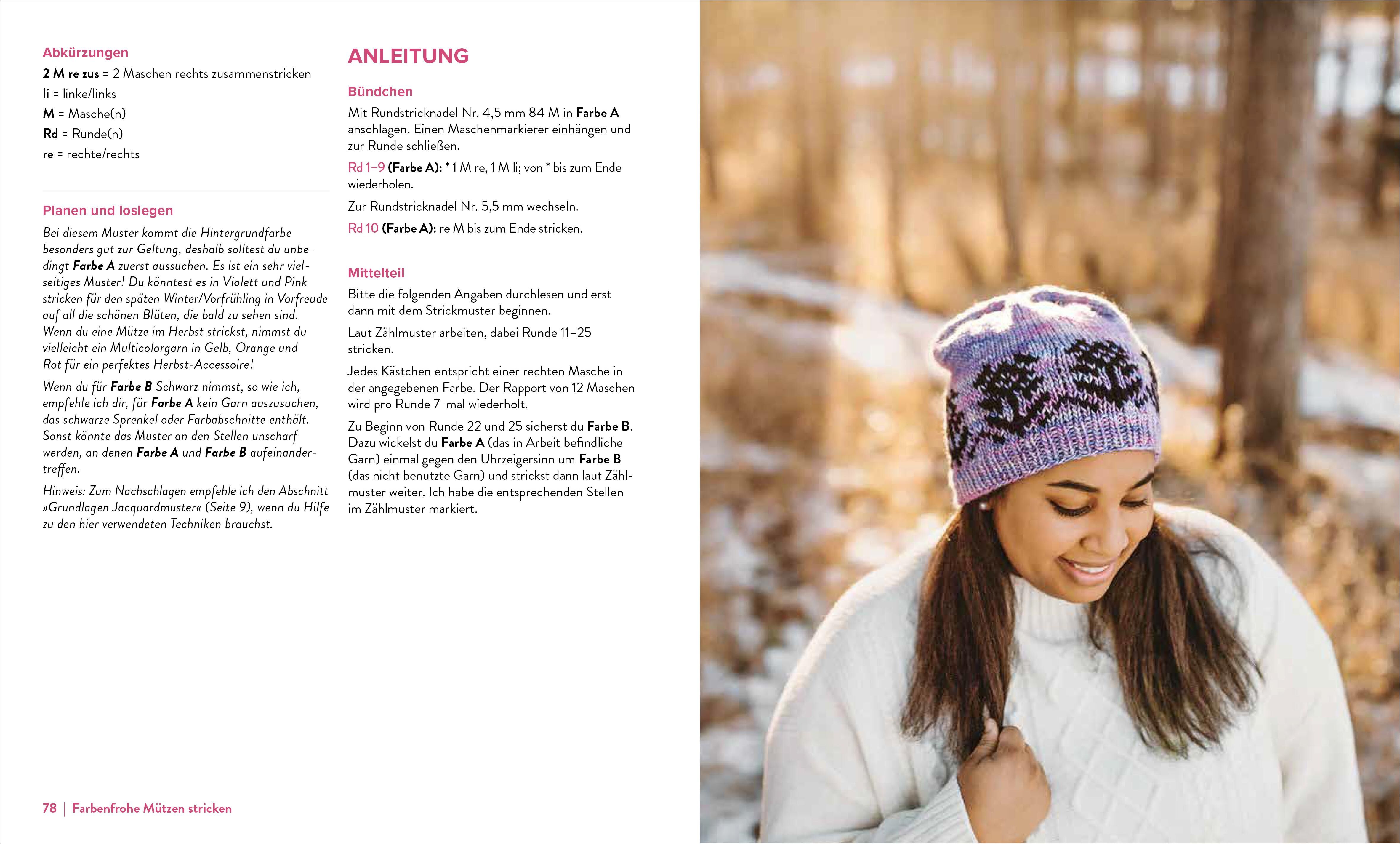 Abkürzungen

2 M re zus = 2 Maschen rechts zusammenstricken
li = linke/links
M = Masche(n)
Rd = Runde(n)
re = rechte/rechts

Planen und loslegen

Bei diesem Muster kommt die Hintergrundfarbe besonders gut zur Geltung, deshalb solltest du unbedingt Farbe A zuerst aussuchen. Es ist ein sehr vielseitiges Muster! Du könntest es in Violett und Pink stricken für den späten Winter/Vorfrühling in Vorfreude auf all die schönen Blüten, die bald zu sehen sind. Wenn du eine Mütze im Herbst strickst, nimmst du vielleicht ein Multicolorgarn in Gelb, Orange und Rot für ein perfektes Herbst-Accessoire!

Wenn du für Farbe B Schwarz nimmst, so wie ich, empfehle ich dir, für Farbe A kein Garn auszusuchen, das schwarze Sprenkel oder Farbabschnitte enthält. Sonst könnte das Muster an den Stellen unscharf werden, an denen Farbe A und Farbe B aufeinandertreffen.

Hinweis: Zum Nachschlagen empfehle ich den Abschnitt »Grundlagen Jacquardmuster« (Seite 9), wenn du Hilfe zu den hier verwendeten Techniken brauchst.

ANLEITUNG

Bündchen

Mit Rundstricknadel Nr. 4,5 mm 84 M in Farbe A anschlagen. Einen Maschenmarkierer einhängen und zur Runde schließen.

Rd 1–9 (Farbe A): * 1 M re, 1 M li; von * bis zum Ende wiederholen.

Zur Rundstricknadel Nr. 5,5 mm wechseln.

Rd 10 (Farbe A): re M bis zum Ende stricken.

Mittelteil

Bitte die folgenden Angaben durchlesen und erst dann mit dem Strickmuster beginnen.

Laut Zählmuster arbeiten, dabei Runde 11–25 stricken.

Jedes Kästchen entspricht einer rechten Masche in der angegebenen Farbe. Der Rapport von 12 Maschen wird pro Runde 7-mal wiederholt.

Zu Beginn von Runde 22 und 25 sicherst du Farbe B. Dazu wickelst du Farbe A (das in Arbeit befindliche Garn) einmal gegen den Uhrzeigersinn um Farbe B (das nicht benutzte Garn) und strickst dann laut Zählmuster weiter. Ich habe die entsprechenden Stellen im Zählmuster markiert.

78 | Farbenfrohe Mützen stricken